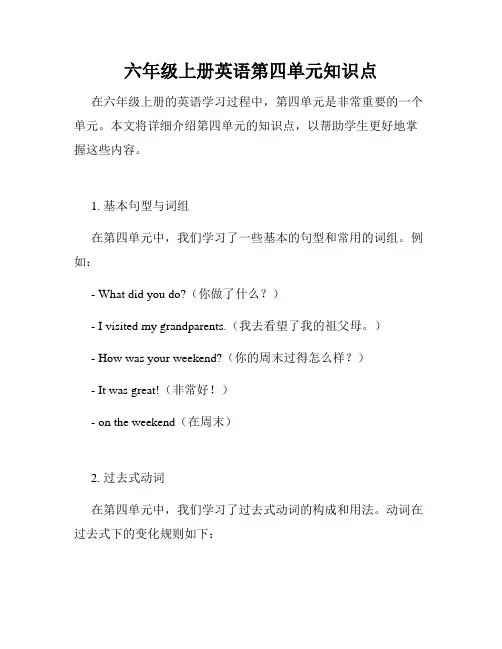 六年级上册英语第四单元知识点

在六年级上册的英语学习过程中，第四单元是非常重要的一个单元。本文将详细介绍第四单元的知识点，以帮助学生更好地掌握这些内容。

1. 基本句型与词组

在第四单元中，我们学习了一些基本的句型和常用的词组。例如：

- What did you do?（你做了什么？）

- I visited my grandparents.（我去看望了我的祖父母。）

- How was your weekend?（你的周末过得怎么样？）

- It was great!（非常好！）

- on the weekend（在周末）

2. 过去式动词

在第四单元中，我们学习了过去式动词的构成和用法。动词在过去式下的变化规则如下：